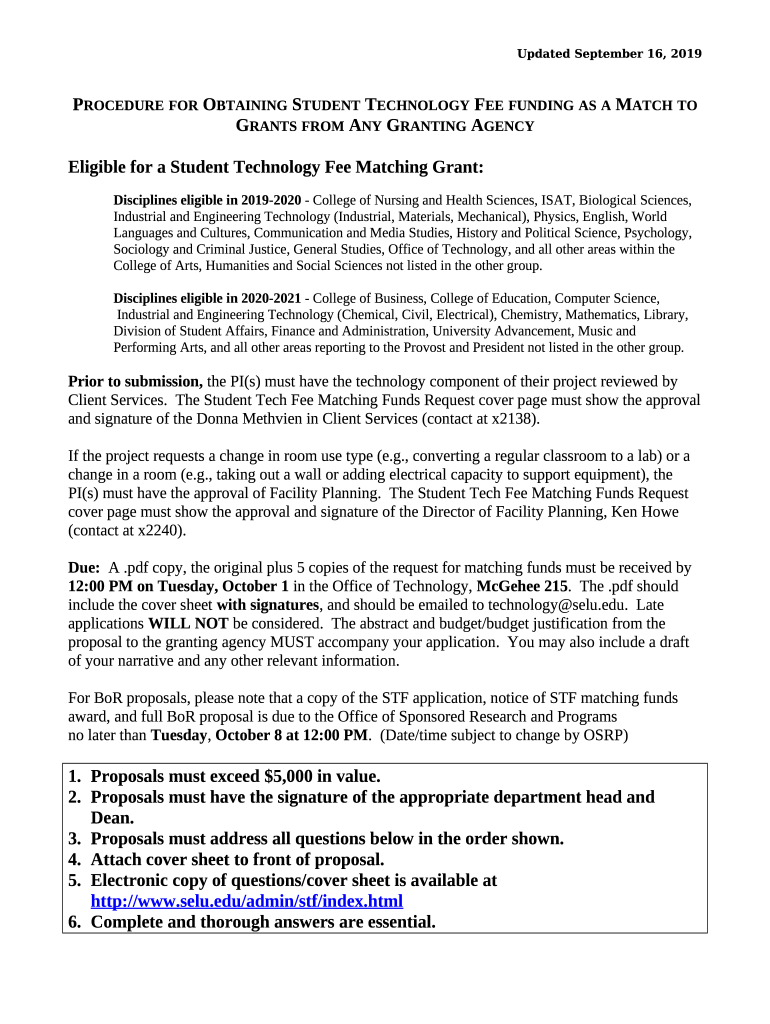 Updated September 16, 2019

PROCEDURE FOR OBTAINING STUDENT TECHNOLOGY FEE FUNDING AS A MATCH TO GRANTS FROM ANY GRANTING AGENCY

Eligible for a Student Technology Fee Matching Grant:

Disciplines eligible in 2019-2020 - College of Nursing and Health Sciences, ISAT, Biological Sciences, Industrial and Engineering Technology (Industrial, Materials, Mechanical), Physics, English, World Languages and Cultures, Communication and Media Studies, History and Political Science, Psychology, Sociology and Criminal Justice, General Studies, Office of Technology, and all other areas within the College of Arts, Humanities and Social Sciences not listed in the other group.

Disciplines eligible in 2020-2021 - College of Business, College of Education, Computer Science, Industrial and Engineering Technology (Chemical, Civil, Electrical), Chemistry, Mathematics, Library, Division of Student Affairs, Finance and Administration, University Advancement, Music and Performing Arts, and all other areas reporting to the Provost and President not listed in the other group.

Prior to submission, the PI(s) must have the technology component of their project reviewed by Client Services. The Student Tech Fee Matching Funds Request cover page must show the approval and signature of the Donna Methvien in Client Services (contact at x2138).

If the project requests a change in room use type (e.g., converting a regular classroom to a lab) or a change in a room (e.g., taking out a wall or adding electrical capacity to support equipment), the PI(s) must have the approval of Facility Planning. The Student Tech Fee Matching Funds Request cover page must show the approval and signature of the Director of Facility Planning, Ken Howe (contact at x2240).

Due: A .pdf copy, the original plus 5 copies of the request for matching funds must be received by 12:00 PM on Tuesday, October 1 in the Office of Technology, McGehee 215. The .pdf should include the cover sheet with signatures, and should be emailed to technology@selu.edu. Late applications WILL NOT be considered. The abstract and budget/budget justification from the proposal to the granting agency MUST accompany your application. You may also include a draft of your narrative and any other relevant information.

For BoR proposals, please note that a copy of the STF application, notice of STF matching funds award, and full BoR proposal is due to the Office of Sponsored Research and Programs no later than Tuesday, October 8 at 12:00 PM. (Date/time subject to change by OSRP)

1. Proposals must exceed $5,000 in value.
2. Proposals must have the signature of the appropriate department head and Dean.
3. Proposals must address all questions below in the order shown.
4. Attach cover sheet to front of proposal.
5. Electronic copy of questions/cover sheet is available at http://www.selu.edu/admin/stf/index.html
6. Complete and thorough answers are essential.